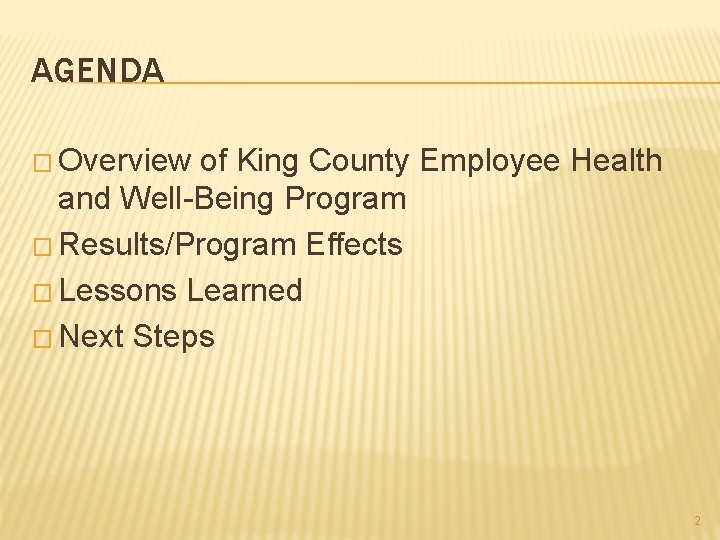 AGENDA

□ Overview of King County Employee Health and Well-Being Program
□ Results/Program Effects
□ Lessons Learned
□ Next Steps

2